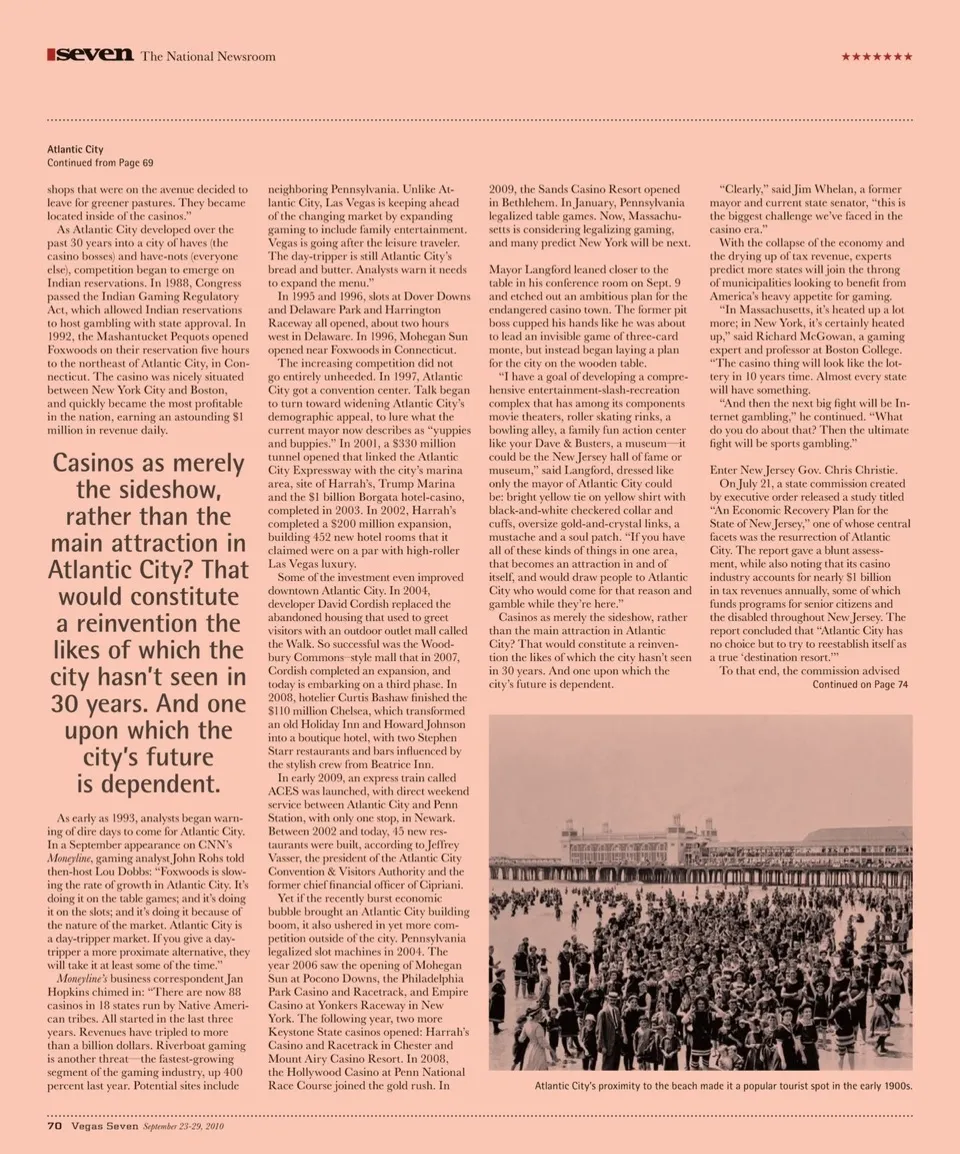 seven The National Newsroom ★★★★★★★

Atlantic City
Continued from Page 69

shops that were on the avenue decided to leave for greener pastures. They became located inside of the casinos."

As Atlantic City developed over the past 30 years into a city of haves (the casino bosses) and have-nots (everyone else), competition began to emerge on Indian reservations. In 1988, Congress passed the Indian Gaming Regulatory Act, which allowed Indian reservations to host gambling with state approval. In 1992, the Mashantucket Pequots opened Foxwoods on their reservation five hours to the northeast of Atlantic City, in Connecticut. The casino was nicely situated between New York City and Boston, and quickly became the most profitable in the nation, earning an astounding $1 million in revenue daily.

Casinos as merely the sideshow, rather than the main attraction in Atlantic City? That would constitute a reinvention the likes of which the city hasn't seen in 30 years. And one upon which the city's future is dependent.

As early as 1993, analysts began warning of dire days to come for Atlantic City. In a September appearance on CNN's Moneyline, gaming analyst John Rohs told then-host Lou Dobbs: "Foxwoods is slowing the rate of growth in Atlantic City. It's doing it on the table games; and it's doing it on the slots; and it's doing it because of the nature of the market. Atlantic City is a day-tripper market. If you give a day-tripper a more proximate alternative, they will take it at least some of the time."

Moneyline's business correspondent Jan Hopkins chimed in: "There are now 88 casinos in 18 states run by Native American tribes. All started in the last three years. Revenues have tripled to more than a billion dollars. Riverboat gaming is another threat—the fastest-growing segment of the gaming industry, up 400 percent last year. Potential sites include neighboring Pennsylvania. Unlike Atlantic City, Las Vegas is keeping ahead of the changing market by expanding gaming to include family entertainment. Vegas is going after the leisure traveler. The day-tripper is still Atlantic City's bread and butter. Analysts warn it needs to expand the menu."

In 1995 and 1996, slots at Dover Downs and Delaware Park and Harrington Raceway all opened, about two hours west in Delaware. In 1996, Mohegan Sun opened near Foxwoods in Connecticut.

The increasing competition did not go entirely unheeded. In 1997, Atlantic City got a convention center. Talk began to turn toward widening Atlantic City's demographic appeal, to lure what the current mayor now describes as "yuppies and buppies." In 2001, a $330 million tunnel opened that linked the Atlantic City Expressway with the city's marina area, site of Harrah's, Trump Marina and the $1 billion Borgata hotel-casino, completed in 2003. In 2002, Harrah's completed a $200 million expansion, building 452 new hotel rooms that it claimed were on a par with high-roller Las Vegas luxury.

Some of the investment even improved downtown Atlantic City. In 2004, developer David Cordish replaced the abandoned housing that used to greet visitors with an outdoor outlet mall called the Walk. So successful was the Woodbury Commons–style mall that in 2007, Cordish completed an expansion, and today is embarking on a third phase. In 2008, hotelier Curtis Bashaw finished the $110 million Chelsea, which transformed an old Holiday Inn and Howard Johnson into a boutique hotel, with two Stephen Starr restaurants and bars influenced by the stylish crew from Beatrice Inn.

In early 2009, an express train called ACES was launched, with direct weekend service between Atlantic City and Penn Station, with only one stop, in Newark. Between 2002 and today, 45 new restaurants were built, according to Jeffrey Vasser, the president of the Atlantic City Convention & Visitors Authority and the former chief financial officer of Cipriani.

Yet if the recently burst economic bubble brought an Atlantic City building boom, it also ushered in yet more competition outside of the city. Pennsylvania legalized slot machines in 2004. The year 2006 saw the opening of Mohegan Sun at Pocono Downs, the Philadelphia Park Casino and Racetrack, and Empire Casino at Yonkers Raceway in New York. The following year, two more Keystone State casinos opened: Harrah's Casino and Racetrack in Chester and Mount Airy Casino Resort. In 2008, the Hollywood Casino at Penn National Race Course joined the gold rush. In 2009, the Sands Casino Resort opened in Bethlehem. In January, Pennsylvania legalized table games. Now, Massachusetts is considering legalizing gaming, and many predict New York will be next.

Mayor Langford leaned closer to the table in his conference room on Sept. 9 and etched out an ambitious plan for the endangered casino town. The former pit boss cupped his hands like he was about to lead an invisible game of three-card monte, but instead began laying a plan for the city on the wooden table.

"I have a goal of developing a comprehensive entertainment-slash-recreation complex that has among its components movie theaters, roller skating rinks, a bowling alley, a family fun action center like your Dave & Busters, a museum—it could be the New Jersey hall of fame or museum," said Langford, dressed like only the mayor of Atlantic City could be: bright yellow tie on yellow shirt with black-and-white checkered collar and cuffs, oversize gold-and-crystal links, a mustache and a soul patch. "If you have all of these kinds of things in one area, that becomes an attraction in and of itself, and would draw people to Atlantic City who would come for that reason and gamble while they're here."

Casinos as merely the sideshow, rather than the main attraction in Atlantic City? That would constitute a reinvention the likes of which the city hasn't seen in 30 years. And one upon which the city's future is dependent.

"Clearly," said Jim Whelan, a former mayor and current state senator, "this is the biggest challenge we've faced in the casino era."

With the collapse of the economy and the drying up of tax revenue, experts predict more states will join the throng of municipalities looking to benefit from America's heavy appetite for gaming.

"In Massachusetts, it's heated up a lot more; in New York, it's certainly heated up," said Richard McGowan, a gaming expert and professor at Boston College. "The casino thing will look like the lottery in 10 years time. Almost every state will have something.

"And then the next big fight will be Internet gambling," he continued. "What do you do about that? Then the ultimate fight will be sports gambling."

Enter New Jersey Gov. Chris Christie.

On July 21, a state commission created by executive order released a study titled "An Economic Recovery Plan for the State of New Jersey," one of whose central facets was the resurrection of Atlantic City. The report gave a blunt assessment, while also noting that its casino industry accounts for nearly $1 billion in tax revenues annually, some of which funds programs for senior citizens and the disabled throughout New Jersey. The report concluded that "Atlantic City has no choice but to try to reestablish itself as a true 'destination resort.'"

To that end, the commission advised
Continued on Page 74

Atlantic City's proximity to the beach made it a popular tourist spot in the early 1900s.

70 Vegas Seven September 23-29, 2010